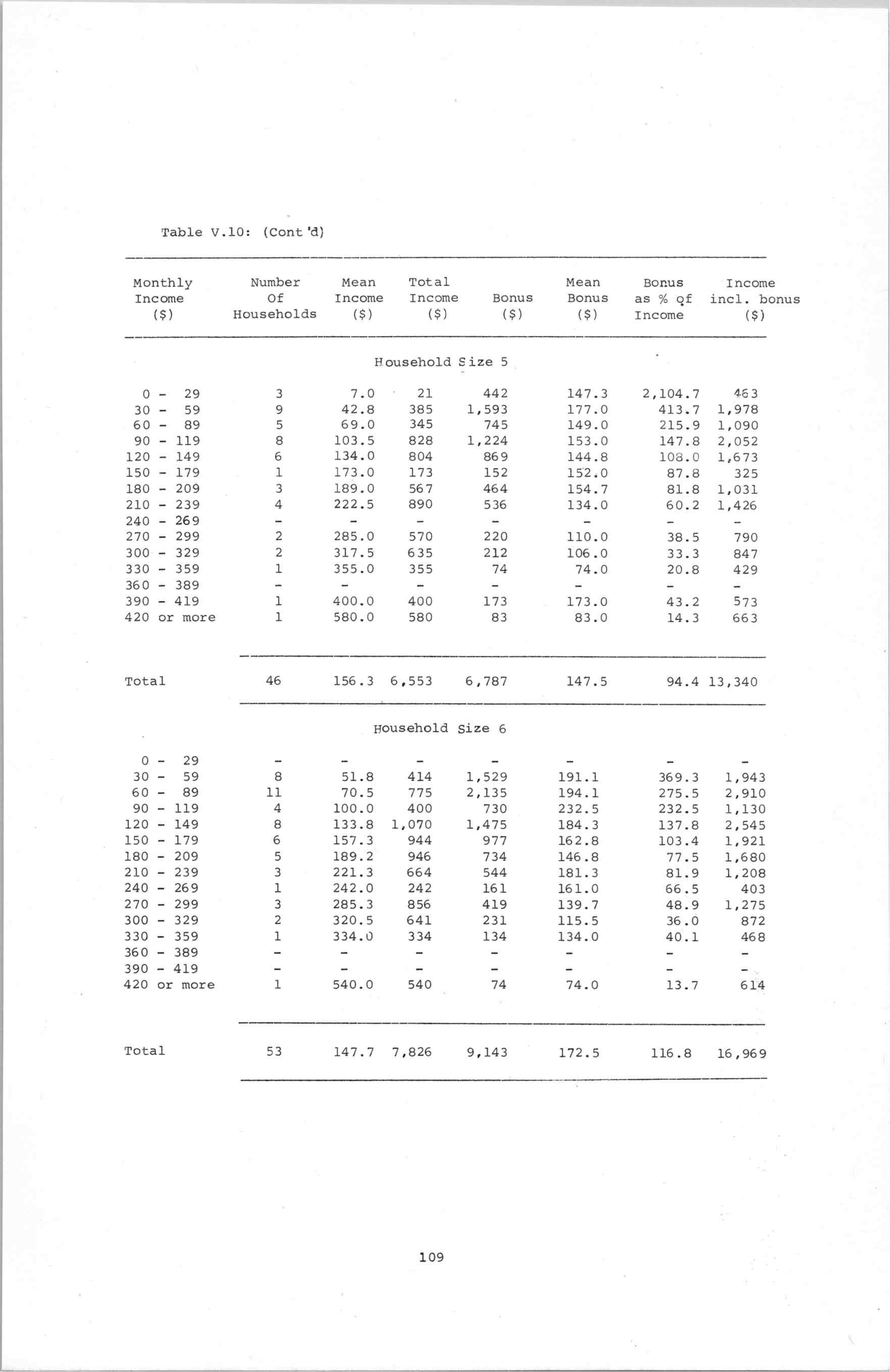 Table V.10: (Cont'd)

| Monthly Income ($) | Number Of Households | Mean Income ($) | Total Income ($) | Bonus ($) | Mean Bonus ($) | Bonus as % of Income | Income incl. bonus ($) |
|---|---|---|---|---|---|---|---|
| | | | Household Size 5 | | | | |
| 0 - 29 | 3 | 7.0 | 21 | 442 | 147.3 | 2,104.7 | 463 |
| 30 - 59 | 9 | 42.8 | 385 | 1,593 | 177.0 | 413.7 | 1,978 |
| 60 - 89 | 5 | 69.0 | 345 | 745 | 149.0 | 215.9 | 1,090 |
| 90 - 119 | 8 | 103.5 | 828 | 1,224 | 153.0 | 147.8 | 2,052 |
| 120 - 149 | 6 | 134.0 | 804 | 869 | 144.8 | 108.0 | 1,673 |
| 150 - 179 | 1 | 173.0 | 173 | 152 | 152.0 | 87.8 | 325 |
| 180 - 209 | 3 | 189.0 | 567 | 464 | 154.7 | 81.8 | 1,031 |
| 210 - 239 | 4 | 222.5 | 890 | 536 | 134.0 | 60.2 | 1,426 |
| 240 - 269 | - | - | - | - | - | - | - |
| 270 - 299 | 2 | 285.0 | 570 | 220 | 110.0 | 38.5 | 790 |
| 300 - 329 | 2 | 317.5 | 635 | 212 | 106.0 | 33.3 | 847 |
| 330 - 359 | 1 | 355.0 | 355 | 74 | 74.0 | 20.8 | 429 |
| 360 - 389 | - | - | - | - | - | - | - |
| 390 - 419 | 1 | 400.0 | 400 | 173 | 173.0 | 43.2 | 573 |
| 420 or more | 1 | 580.0 | 580 | 83 | 83.0 | 14.3 | 663 |
| Total | 46 | 156.3 | 6,553 | 6,787 | 147.5 | 94.4 | 13,340 |
| | | | Household Size 6 | | | | |
| 0 - 29 | - | - | - | - | - | - | - |
| 30 - 59 | 8 | 51.8 | 414 | 1,529 | 191.1 | 369.3 | 1,943 |
| 60 - 89 | 11 | 70.5 | 775 | 2,135 | 194.1 | 275.5 | 2,910 |
| 90 - 119 | 4 | 100.0 | 400 | 730 | 232.5 | 232.5 | 1,130 |
| 120 - 149 | 8 | 133.8 | 1,070 | 1,475 | 184.3 | 137.8 | 2,545 |
| 150 - 179 | 6 | 157.3 | 944 | 977 | 162.8 | 103.4 | 1,921 |
| 180 - 209 | 5 | 189.2 | 946 | 734 | 146.8 | 77.5 | 1,680 |
| 210 - 239 | 3 | 221.3 | 664 | 544 | 181.3 | 81.9 | 1,208 |
| 240 - 269 | 1 | 242.0 | 242 | 161 | 161.0 | 66.5 | 403 |
| 270 - 299 | 3 | 285.3 | 856 | 419 | 139.7 | 48.9 | 1,275 |
| 300 - 329 | 2 | 320.5 | 641 | 231 | 115.5 | 36.0 | 872 |
| 330 - 359 | 1 | 334.0 | 334 | 134 | 134.0 | 40.1 | 468 |
| 360 - 389 | - | - | - | - | - | - | - |
| 390 - 419 | - | - | - | - | - | - | - |
| 420 or more | 1 | 540.0 | 540 | 74 | 74.0 | 13.7 | 614 |
| Total | 53 | 147.7 | 7,826 | 9,143 | 172.5 | 116.8 | 16,969 |

109